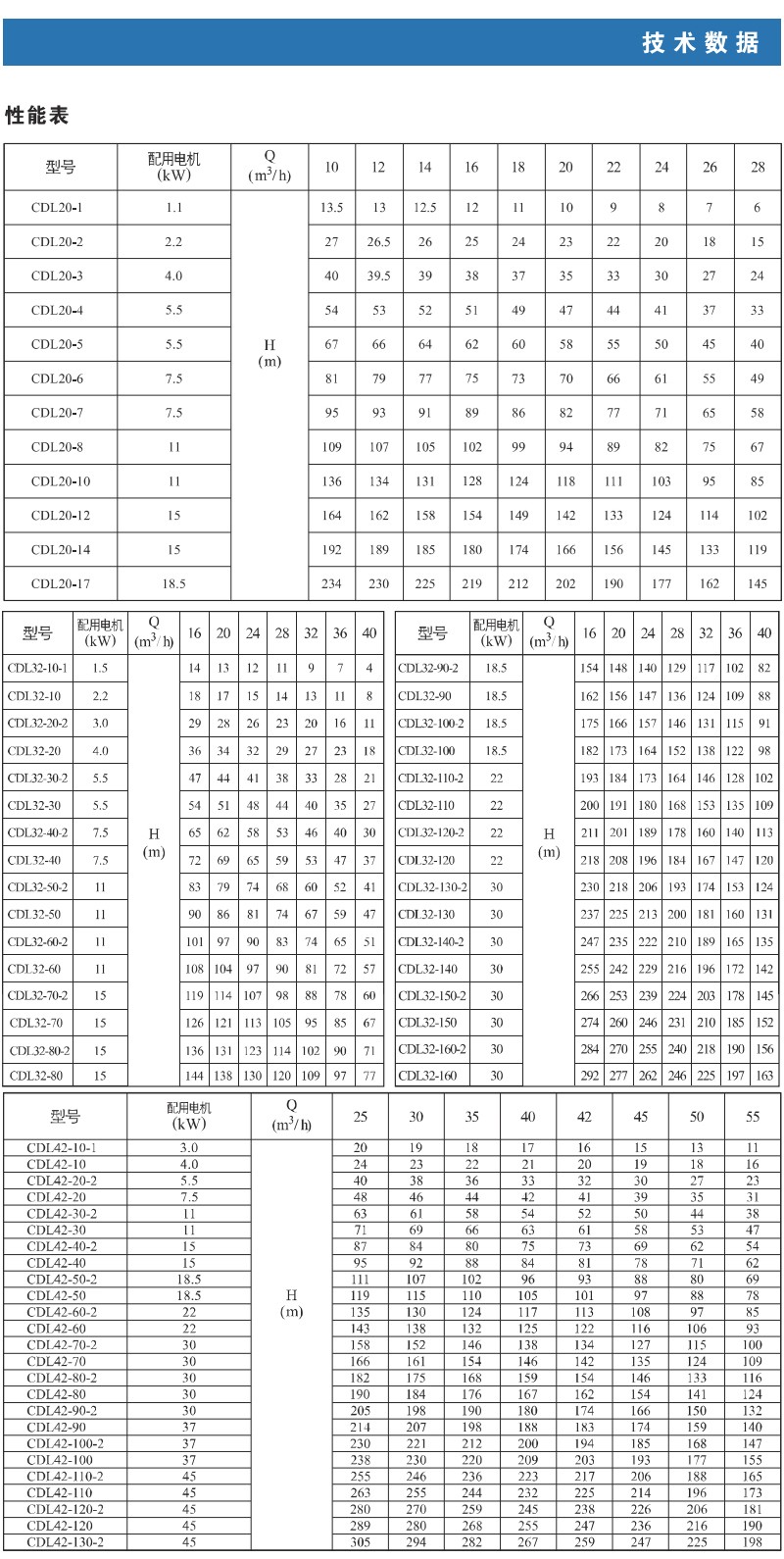 技术数据

性能表

| 型号 | 配用电机 (kW) | Q ($m^3/h$) | 10 | 12 | 14 | 16 | 18 | 20 | 22 | 24 | 26 | 28 |
|---|---|---|---|---|---|---|---|---|---|---|---|---|
| CDL20-1 | 1.1 | H (m) | 13.5 | 13 | 12.5 | 12 | 11 | 10 | 9 | 8 | 7 | 6 |
| CDL20-2 | 2.2 | | 27 | 26.5 | 26 | 25 | 24 | 23 | 22 | 20 | 18 | 15 |
| CDL20-3 | 4.0 | | 40 | 39.5 | 39 | 38 | 37 | 35 | 33 | 30 | 27 | 24 |
| CDL20-4 | 5.5 | | 54 | 53 | 52 | 51 | 49 | 47 | 44 | 41 | 37 | 33 |
| CDL20-5 | 5.5 | | 67 | 66 | 64 | 62 | 60 | 58 | 55 | 50 | 45 | 40 |
| CDL20-6 | 7.5 | | 81 | 79 | 77 | 75 | 73 | 70 | 66 | 61 | 55 | 49 |
| CDL20-7 | 7.5 | | 95 | 93 | 91 | 89 | 86 | 82 | 77 | 71 | 65 | 58 |
| CDL20-8 | 11 | | 109 | 107 | 105 | 102 | 99 | 94 | 89 | 82 | 75 | 67 |
| CDL20-10 | 11 | | 136 | 134 | 131 | 128 | 124 | 118 | 111 | 103 | 95 | 85 |
| CDL20-12 | 15 | | 164 | 162 | 158 | 154 | 149 | 142 | 133 | 124 | 114 | 102 |
| CDL20-14 | 15 | | 192 | 189 | 185 | 180 | 174 | 166 | 156 | 145 | 133 | 119 |
| CDL20-17 | 18.5 | | 234 | 230 | 225 | 219 | 212 | 202 | 190 | 177 | 162 | 145 |

| 型号 | 配用电机 (kW) | Q ($m^3/h$) | 16 | 20 | 24 | 28 | 32 | 36 | 40 |
|---|---|---|---|---|---|---|---|---|---|
| CDL32-10-1 | 1.5 | H (m) | 14 | 13 | 12 | 11 | 9 | 7 | 4 |
| CDL32-10 | 2.2 | | 18 | 17 | 15 | 14 | 13 | 11 | 8 |
| CDL32-20-2 | 3.0 | | 29 | 28 | 26 | 23 | 20 | 16 | 11 |
| CDL32-20 | 4.0 | | 36 | 34 | 32 | 29 | 27 | 23 | 18 |
| CDL32-30-2 | 5.5 | | 47 | 44 | 41 | 38 | 33 | 28 | 21 |
| CDL32-30 | 5.5 | | 54 | 51 | 48 | 44 | 40 | 35 | 27 |
| CDL32-40-2 | 7.5 | | 65 | 62 | 58 | 53 | 46 | 40 | 30 |
| CDL32-40 | 7.5 | | 72 | 69 | 65 | 59 | 53 | 47 | 37 |
| CDL32-50-2 | 11 | | 83 | 79 | 74 | 68 | 60 | 52 | 41 |
| CDL32-50 | 11 | | 90 | 86 | 81 | 74 | 67 | 59 | 47 |
| CDL32-60-2 | 11 | | 101 | 97 | 90 | 83 | 74 | 65 | 51 |
| CDL32-60 | 11 | | 108 | 104 | 97 | 90 | 81 | 72 | 57 |
| CDL32-70-2 | 15 | | 119 | 114 | 107 | 98 | 88 | 78 | 60 |
| CDL32-70 | 15 | | 126 | 121 | 113 | 105 | 95 | 85 | 67 |
| CDL32-80-2 | 15 | | 136 | 131 | 123 | 114 | 102 | 90 | 71 |
| CDL32-80 | 15 | | 144 | 138 | 130 | 120 | 109 | 97 | 77 |

| 型号 | 配用电机 (kW) | Q ($m^3/h$) | 16 | 20 | 24 | 28 | 32 | 36 | 40 |
|---|---|---|---|---|---|---|---|---|---|
| CDL32-90-2 | 18.5 | H (m) | 154 | 148 | 140 | 129 | 117 | 102 | 82 |
| CDL32-90 | 18.5 | | 162 | 156 | 147 | 136 | 124 | 109 | 88 |
| CDL32-100-2 | 18.5 | | 175 | 166 | 157 | 146 | 131 | 115 | 91 |
| CDL32-100 | 18.5 | | 182 | 173 | 164 | 152 | 138 | 122 | 98 |
| CDL32-110-2 | 22 | | 193 | 184 | 173 | 164 | 146 | 128 | 102 |
| CDL32-110 | 22 | | 200 | 191 | 180 | 168 | 153 | 135 | 109 |
| CDL32-120-2 | 22 | | 211 | 201 | 189 | 178 | 160 | 140 | 113 |
| CDL32-120 | 22 | | 218 | 208 | 196 | 184 | 167 | 147 | 120 |
| CDL32-130-2 | 30 | | 230 | 218 | 206 | 193 | 174 | 153 | 124 |
| CDL32-130 | 30 | | 237 | 225 | 213 | 200 | 181 | 160 | 131 |
| CDL32-140-2 | 30 | | 247 | 235 | 222 | 210 | 189 | 165 | 135 |
| CDL32-140 | 30 | | 255 | 242 | 229 | 216 | 196 | 172 | 142 |
| CDL32-150-2 | 30 | | 266 | 253 | 239 | 224 | 203 | 178 | 145 |
| CDL32-150 | 30 | | 274 | 260 | 246 | 231 | 210 | 185 | 152 |
| CDL32-160-2 | 30 | | 284 | 270 | 255 | 240 | 218 | 190 | 156 |
| CDL32-160 | 30 | | 292 | 277 | 262 | 246 | 225 | 197 | 163 |

| 型号 | 配用电机 (kW) | Q ($m^3/h$) | 25 | 30 | 35 | 40 | 42 | 45 | 50 | 55 |
|---|---|---|---|---|---|---|---|---|---|---|
| CDL42-10-1 | 3.0 | H (m) | 20 | 19 | 18 | 17 | 16 | 15 | 13 | 11 |
| CDL42-10 | 4.0 | | 24 | 23 | 22 | 21 | 20 | 19 | 18 | 16 |
| CDL42-20-2 | 5.5 | | 40 | 38 | 36 | 33 | 32 | 30 | 27 | 23 |
| CDL42-20 | 7.5 | | 48 | 46 | 44 | 42 | 41 | 39 | 35 | 31 |
| CDL42-30-2 | 11 | | 63 | 61 | 58 | 54 | 52 | 50 | 44 | 38 |
| CDL42-30 | 11 | | 71 | 69 | 66 | 63 | 61 | 58 | 53 | 47 |
| CDL42-40-2 | 15 | | 87 | 84 | 80 | 75 | 73 | 69 | 62 | 54 |
| CDL42-40 | 15 | | 95 | 92 | 88 | 84 | 81 | 78 | 71 | 62 |
| CDL42-50-2 | 18.5 | | 111 | 107 | 102 | 96 | 93 | 88 | 80 | 69 |
| CDL42-50 | 18.5 | | 119 | 115 | 110 | 105 | 101 | 97 | 88 | 78 |
| CDL42-60-2 | 22 | | 135 | 130 | 124 | 117 | 113 | 108 | 97 | 85 |
| CDL42-60 | 22 | | 143 | 138 | 132 | 125 | 122 | 116 | 106 | 93 |
| CDL42-70-2 | 30 | | 158 | 152 | 146 | 138 | 134 | 127 | 115 | 100 |
| CDL42-70 | 30 | | 166 | 161 | 154 | 146 | 142 | 135 | 124 | 109 |
| CDL42-80-2 | 30 | | 182 | 175 | 168 | 159 | 154 | 146 | 133 | 116 |
| CDL42-80 | 30 | | 190 | 184 | 176 | 167 | 162 | 154 | 141 | 124 |
| CDL42-90-2 | 30 | | 205 | 198 | 190 | 180 | 174 | 166 | 150 | 132 |
| CDL42-90 | 37 | | 214 | 207 | 198 | 188 | 183 | 174 | 159 | 140 |
| CDL42-100-2 | 37 | | 230 | 221 | 212 | 200 | 194 | 185 | 168 | 147 |
| CDL42-100 | 37 | | 238 | 230 | 220 | 209 | 203 | 193 | 177 | 155 |
| CDL42-110-2 | 45 | | 255 | 246 | 236 | 223 | 217 | 206 | 188 | 165 |
| CDL42-110 | 45 | | 263 | 255 | 244 | 232 | 225 | 214 | 196 | 173 |
| CDL42-120-2 | 45 | | 280 | 270 | 259 | 245 | 238 | 226 | 206 | 181 |
| CDL42-120 | 45 | | 289 | 280 | 268 | 255 | 247 | 236 | 216 | 190 |
| CDL42-130-2 | 45 | | 305 | 294 | 282 | 267 | 259 | 247 | 225 | 198 |